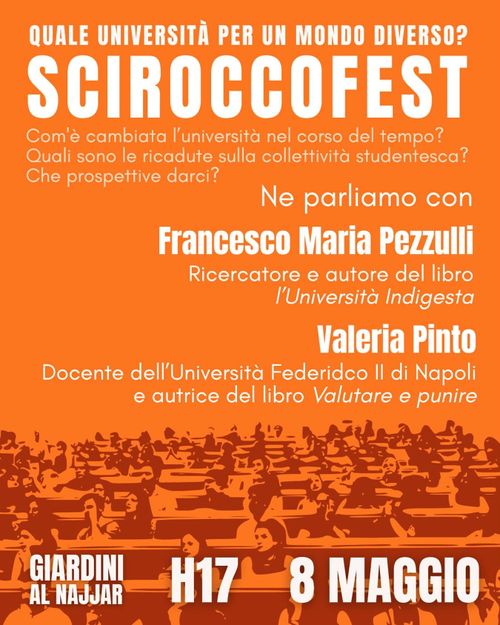 QUALE UNIVERSITÀ PER UN MONDO DIVERSO?

SCIROCCOFEST

Com'è cambiata l'università nel corso del tempo?
Quali sono le ricadute sulla collettività studentesca?
Che prospettive darci?

Ne parliamo con

Francesco Maria Pezzulli

Ricercatore e autore del libro
l'Università Indigesta

Valeria Pinto

Docente dell'Università Federidco II di Napoli
e autrice del libro Valutare e punire

GIARDINI AL NAJJAR

H17

8 MAGGIO